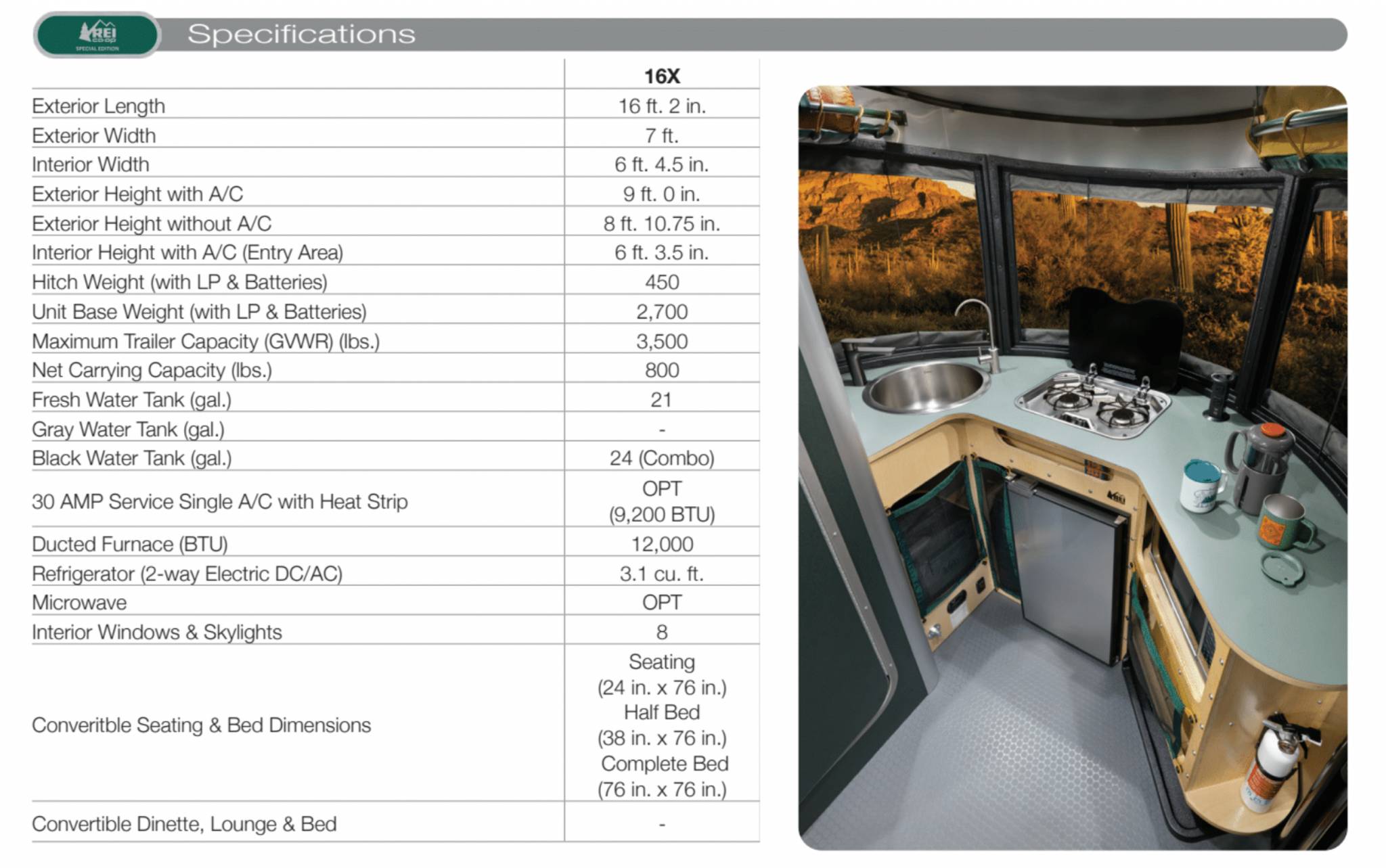 REI co-op SPECIAL EDITION

Specifications

| | 16X |
|---|---|
| Exterior Length | 16 ft. 2 in. |
| Exterior Width | 7 ft. |
| Interior Width | 6 ft. 4.5 in. |
| Exterior Height with A/C | 9 ft. 0 in. |
| Exterior Height without A/C | 8 ft. 10.75 in. |
| Interior Height with A/C (Entry Area) | 6 ft. 3.5 in. |
| Hitch Weight (with LP & Batteries) | 450 |
| Unit Base Weight (with LP & Batteries) | 2,700 |
| Maximum Trailer Capacity (GVWR) (lbs.) | 3,500 |
| Net Carrying Capacity (lbs.) | 800 |
| Fresh Water Tank (gal.) | 21 |
| Gray Water Tank (gal.) | - |
| Black Water Tank (gal.) | 24 (Combo) |
| 30 AMP Service Single A/C with Heat Strip | OPT (9,200 BTU) |
| Ducted Furnace (BTU) | 12,000 |
| Refrigerator (2-way Electric DC/AC) | 3.1 cu. ft. |
| Microwave | OPT |
| Interior Windows & Skylights | 8 |
| Converitble Seating & Bed Dimensions | Seating (24 in. x 76 in.) Half Bed (38 in. x 76 in.) Complete Bed (76 in. x 76 in.) |
| Convertible Dinette, Lounge & Bed | - |